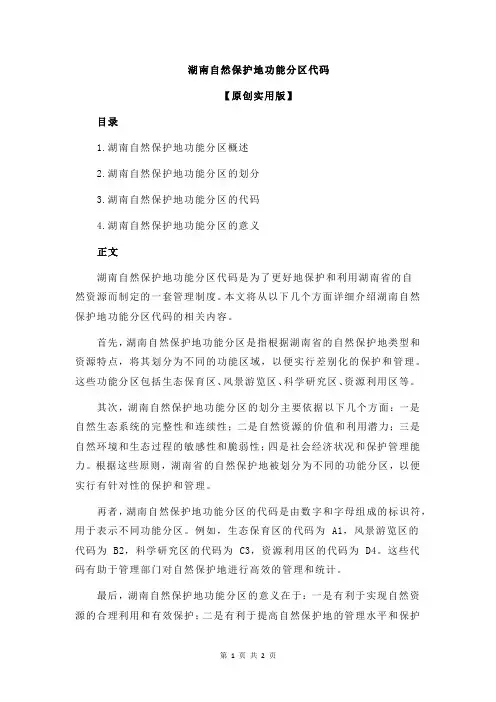 湖南自然保护地功能分区代码

【原创实用版】

目录

1.湖南自然保护地功能分区概述

2.湖南自然保护地功能分区的划分

3.湖南自然保护地功能分区的代码

4.湖南自然保护地功能分区的意义

正文

湖南自然保护地功能分区代码是为了更好地保护和利用湖南省的自然资源而制定的一套管理制度。本文将从以下几个方面详细介绍湖南自然保护地功能分区代码的相关内容。

首先，湖南自然保护地功能分区是指根据湖南省的自然保护地类型和资源特点，将其划分为不同的功能区域，以便实行差别化的保护和管理。这些功能分区包括生态保育区、风景游览区、科学研究区、资源利用区等。

其次，湖南自然保护地功能分区的划分主要依据以下几个方面：一是自然生态系统的完整性和连续性；二是自然资源的价值和利用潜力；三是自然环境和生态过程的敏感性和脆弱性；四是社会经济状况和保护管理能力。根据这些原则，湖南省的自然保护地被划分为不同的功能分区，以便实行有针对性的保护和管理。

再者，湖南自然保护地功能分区的代码是由数字和字母组成的标识符，用于表示不同功能分区。例如，生态保育区的代码为 A1，风景游览区的代码为 B2，科学研究区的代码为 C3，资源利用区的代码为 D4。这些代码有助于管理部门对自然保护地进行高效的管理和统计。

最后，湖南自然保护地功能分区的意义在于：一是有利于实现自然资源的合理利用和有效保护；二是有利于提高自然保护地的管理水平和保护

第 1 页 共 2 页